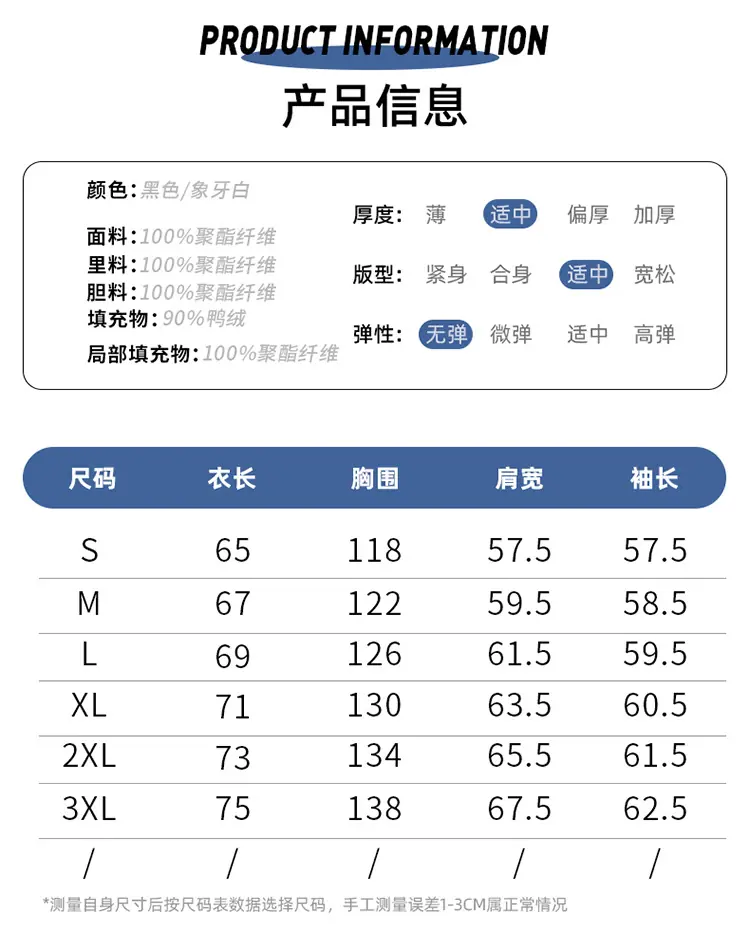 PRODUCT INFORMATION

产品信息

颜色:黑色/象牙白

面料:100%聚酯纤维
里料:100%聚酯纤维
胆料:100%聚酯纤维
填充物:90%鸭绒

局部填充物:100%聚酯纤维

厚度: 薄 适中 偏厚 加厚

版型: 紧身 合身 适中 宽松

弹性: 无弹 微弹 适中 高弹

| 尺码 | 衣长 | 胸围 | 肩宽 | 袖长 |
|---|---|---|---|---|
| S | 65 | 118 | 57.5 | 57.5 |
| M | 67 | 122 | 59.5 | 58.5 |
| L | 69 | 126 | 61.5 | 59.5 |
| XL | 71 | 130 | 63.5 | 60.5 |
| 2XL | 73 | 134 | 65.5 | 61.5 |
| 3XL | 75 | 138 | 67.5 | 62.5 |
| / | / | / | / | / |

*测量自身尺寸后按尺码表数据选择尺码，手工测量误差1-3CM属正常情况